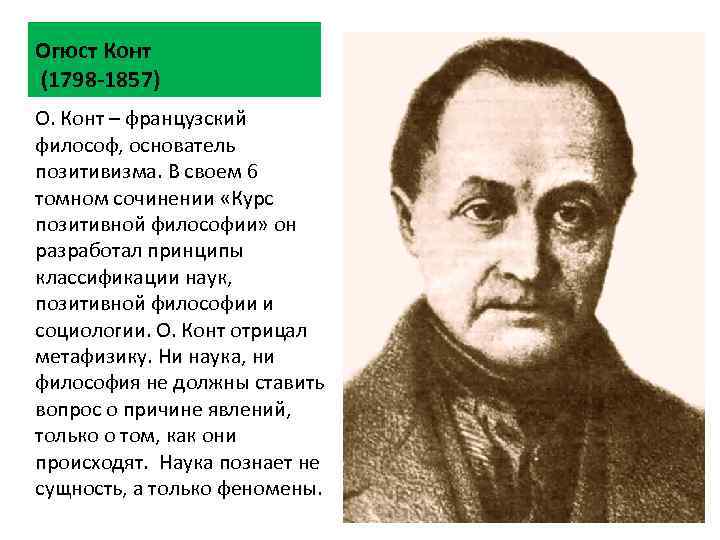 Огюст Конт
(1798-1857)

О. Конт – французский философ, основатель позитивизма. В своем 6 томном сочинении «Курс позитивной философии» он разработал принципы классификации наук, позитивной философии и социологии. О. Конт отрицал метафизику. Ни наука, ни философия не должны ставить вопрос о причине явлений, только о том, как они происходят. Наука познает не сущность, а только феномены.